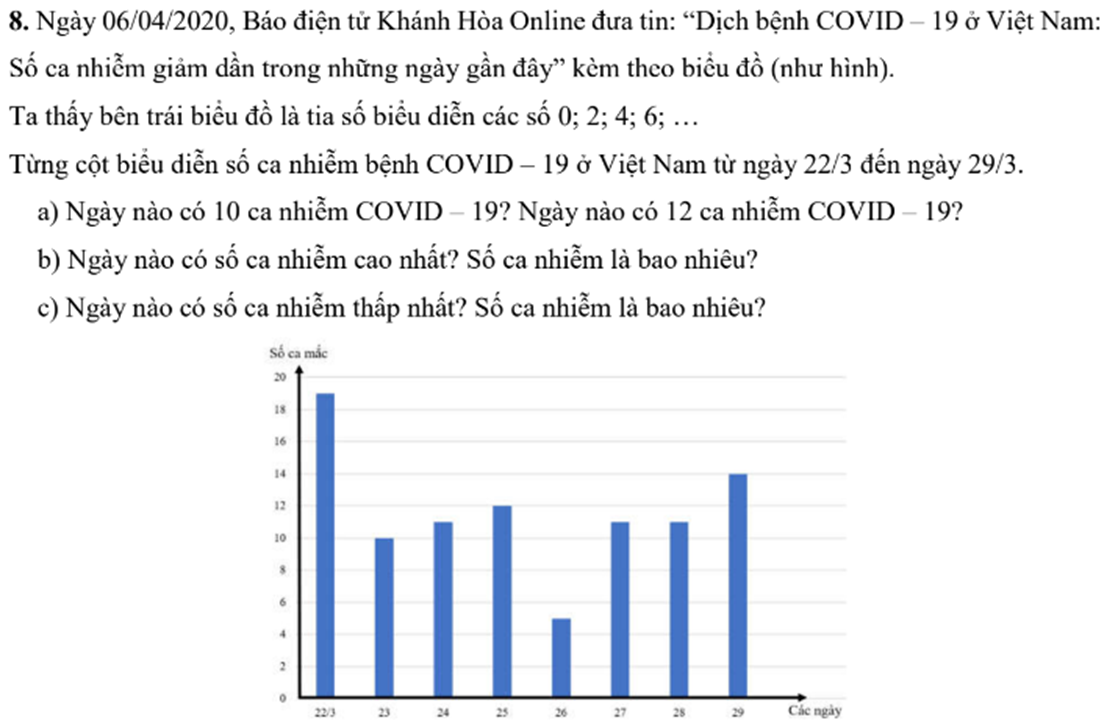 8. Ngày 06/04/2020, Báo điện tử Khánh Hòa Online đưa tin: "Dịch bệnh COVID – 19 ở Việt Nam: Số ca nhiễm giảm dần trong những ngày gần đây" kèm theo biểu đồ (như hình).

Ta thấy bên trái biểu đồ là tia số biểu diễn các số 0; 2; 4; 6; …

Từng cột biểu diễn số ca nhiễm bệnh COVID – 19 ở Việt Nam từ ngày 22/3 đến ngày 29/3.

a) Ngày nào có 10 ca nhiễm COVID – 19? Ngày nào có 12 ca nhiễm COVID – 19?

b) Ngày nào có số ca nhiễm cao nhất? Số ca nhiễm là bao nhiêu?

c) Ngày nào có số ca nhiễm thấp nhất? Số ca nhiễm là bao nhiêu?

Số ca mắc
20
18
16
14
12
10
8
6
4
2
0
22/3 23 24 25 26 27 28 29 Các ngày